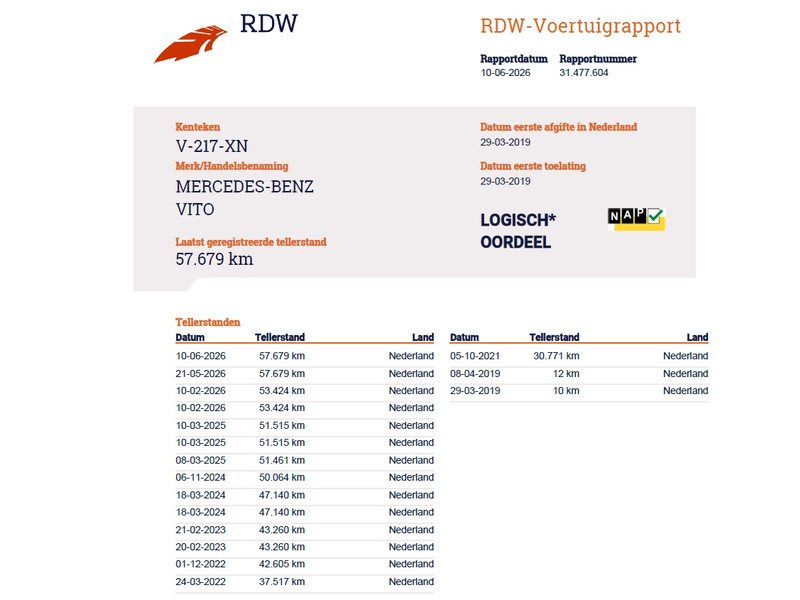 RDW

RDW-Voertuigrapport

Rapportdatum
10-06-2026

Rapportnummer
31.477.604

Kenteken
V-217-XN

Merk/Handelsbenaming
MERCEDES-BENZ
VITO

Laatst geregistreerde tellerstand
57.679 km

Datum eerste afgifte in Nederland
29-03-2019

Datum eerste toelating
29-03-2019

LOGISCH*
OORDEEL

NAP

Tellerstanden

| Datum | Tellerstand | Land |
|---|---|---|
| 10-06-2026 | 57.679 km | Nederland |
| 21-05-2026 | 57.679 km | Nederland |
| 10-02-2026 | 53.424 km | Nederland |
| 10-02-2026 | 53.424 km | Nederland |
| 10-03-2025 | 51.515 km | Nederland |
| 10-03-2025 | 51.515 km | Nederland |
| 08-03-2025 | 51.461 km | Nederland |
| 06-11-2024 | 50.064 km | Nederland |
| 18-03-2024 | 47.140 km | Nederland |
| 18-03-2024 | 47.140 km | Nederland |
| 21-02-2023 | 43.260 km | Nederland |
| 20-02-2023 | 43.260 km | Nederland |
| 01-12-2022 | 42.605 km | Nederland |
| 24-03-2022 | 37.517 km | Nederland |

| Datum | Tellerstand | Land |
|---|---|---|
| 05-10-2021 | 30.771 km | Nederland |
| 08-04-2019 | 12 km | Nederland |
| 29-03-2019 | 10 km | Nederland |